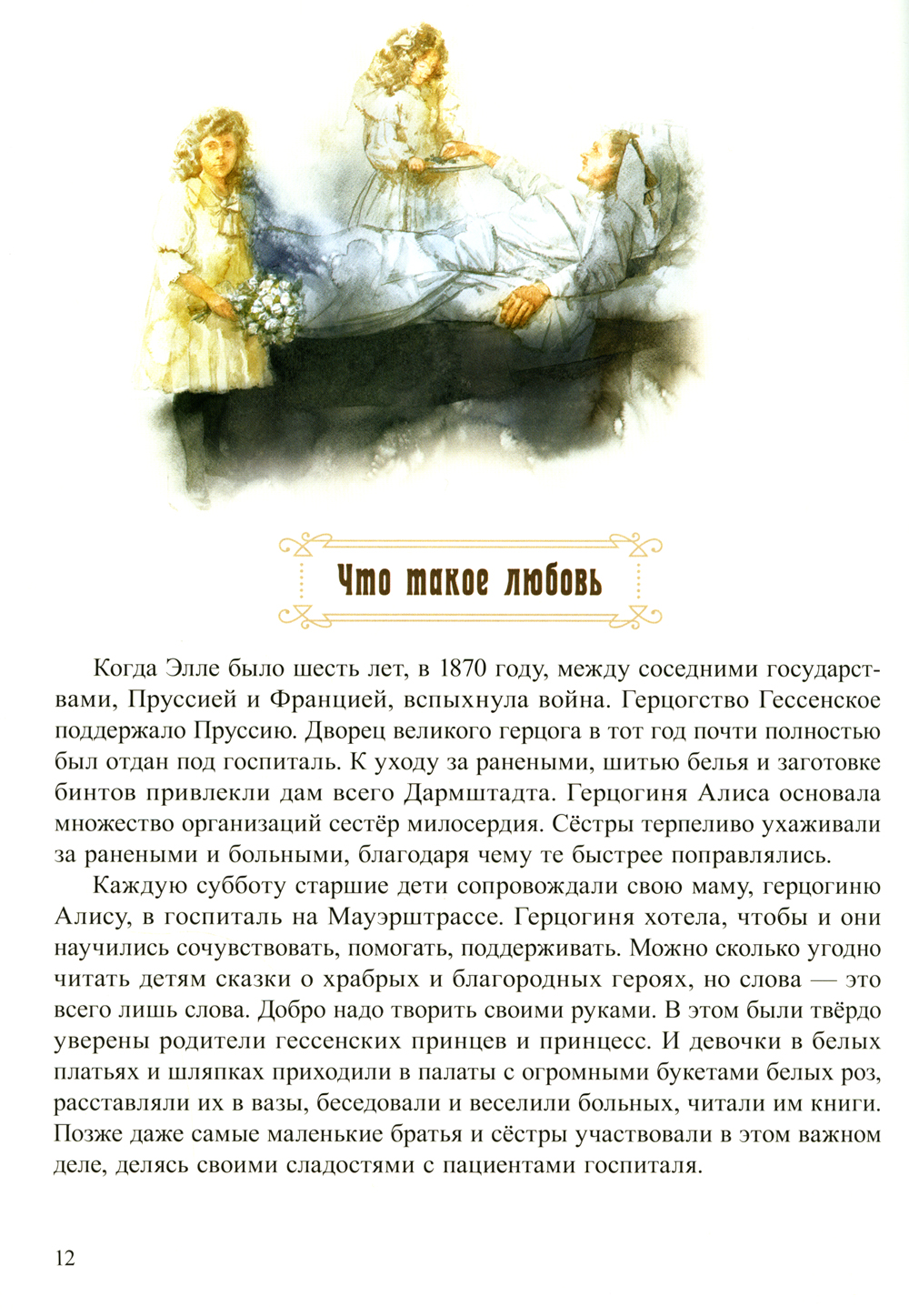 Что такое любовь

Когда Элле было шесть лет, в 1870 году, между соседними государствами, Пруссией и Францией, вспыхнула война. Герцогство Гессенское поддержало Пруссию. Дворец великого герцога в тот год почти полностью был отдан под госпиталь. К уходу за ранеными, шитью белья и заготовке бинтов привлекли дам всего Дармштадта. Герцогиня Алиса основала множество организаций сестёр милосердия. Сёстры терпеливо ухаживали за ранеными и больными, благодаря чему те быстрее поправлялись.

Каждую субботу старшие дети сопровождали свою маму, герцогиню Алису, в госпиталь на Мауэрштрассе. Герцогиня хотела, чтобы и они научились сочувствовать, помогать, поддерживать. Можно сколько угодно читать детям сказки о храбрых и благородных героях, но слова — это всего лишь слова. Добро надо творить своими руками. В этом были твёрдо уверены родители гессенских принцев и принцесс. И девочки в белых платьях и шляпках приходили в палаты с огромными букетами белых роз, расставляли их в вазы, беседовали и веселили больных, читали им книги. Позже даже самые маленькие братья и сёстры участвовали в этом важном деле, делясь своими сладостями с пациентами госпиталя.

12